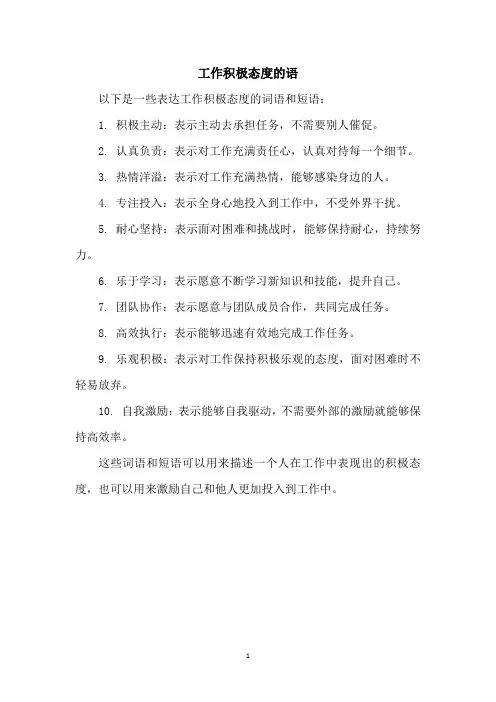 工作积极态度的语

以下是一些表达工作积极态度的词语和短语：

1. 积极主动：表示主动去承担任务，不需要别人催促。

2. 认真负责：表示对工作充满责任心，认真对待每一个细节。

3. 热情洋溢：表示对工作充满热情，能够感染身边的人。

4. 专注投入：表示全身心地投入到工作中，不受外界干扰。

5. 耐心坚持：表示面对困难和挑战时，能够保持耐心，持续努力。

6. 乐于学习：表示愿意不断学习新知识和技能，提升自己。

7. 团队协作：表示愿意与团队成员合作，共同完成任务。

8. 高效执行：表示能够迅速有效地完成工作任务。

9. 乐观积极：表示对工作保持积极乐观的态度，面对困难时不轻易放弃。

10. 自我激励：表示能够自我驱动，不需要外部的激励就能够保持高效率。

这些词语和短语可以用来描述一个人在工作中表现出的积极态度，也可以用来激励自己和他人更加投入到工作中。

1